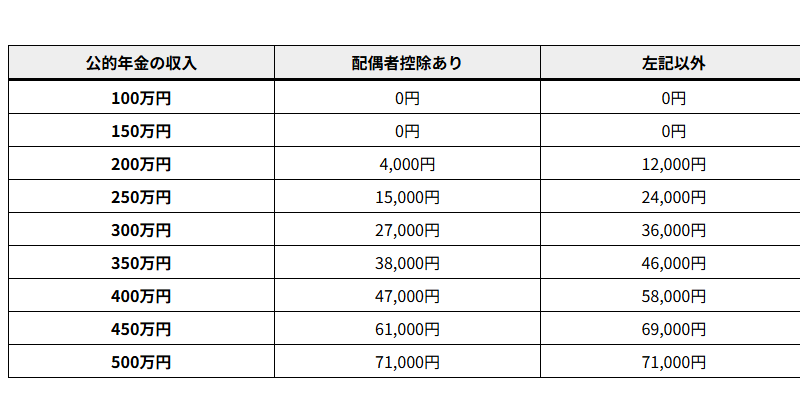 | 公的年金の収入 | 配偶者控除あり | 左記以外 |
|---|---|---|
| 100万円 | 0円 | 0円 |
| 150万円 | 0円 | 0円 |
| 200万円 | 4,000円 | 12,000円 |
| 250万円 | 15,000円 | 24,000円 |
| 300万円 | 27,000円 | 36,000円 |
| 350万円 | 38,000円 | 46,000円 |
| 400万円 | 47,000円 | 58,000円 |
| 450万円 | 61,000円 | 69,000円 |
| 500万円 | 71,000円 | 71,000円 |